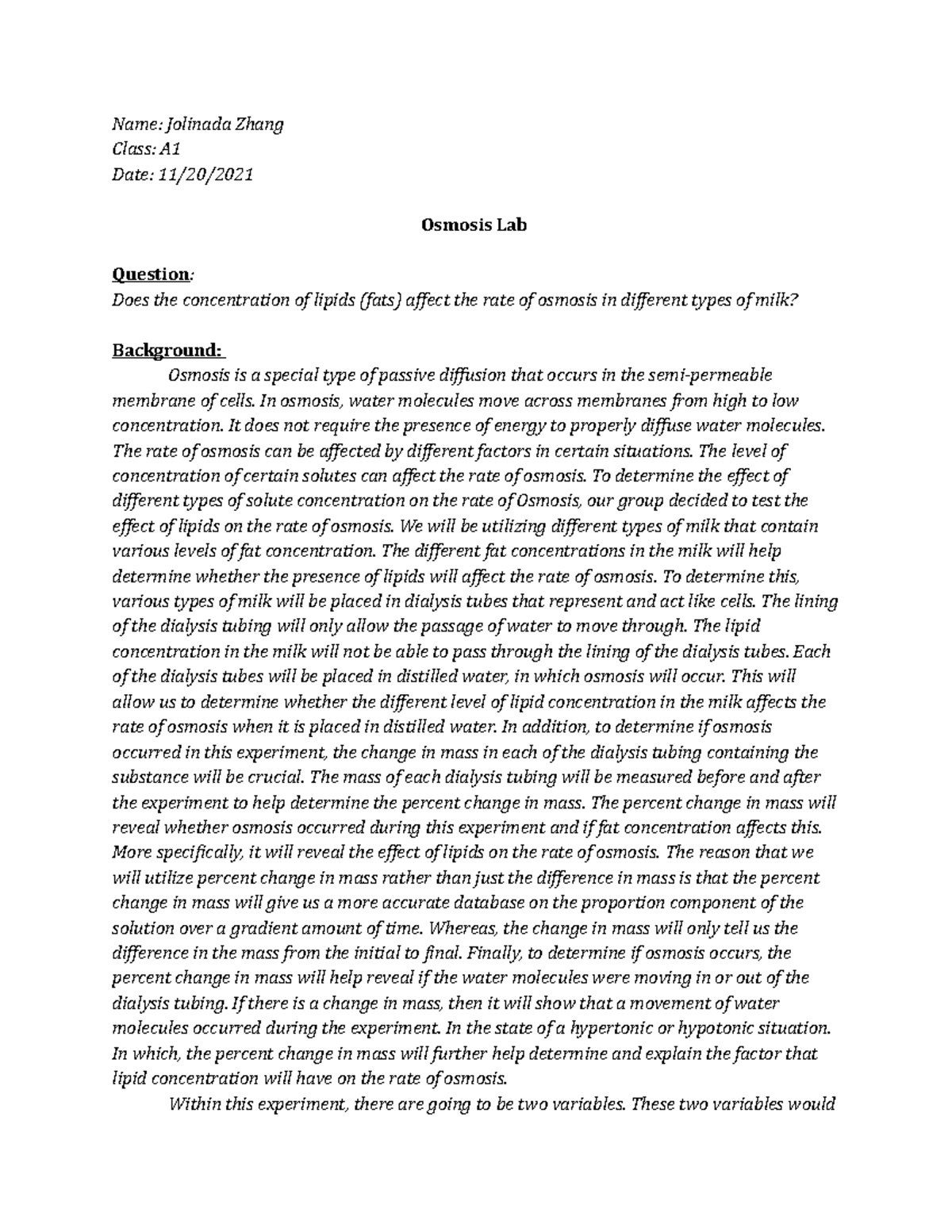 Name: Jolinada Zhang
Class: A1
Date: 11/20/2021

Osmosis Lab

Question:
Does the concentration of lipids (fats) affect the rate of osmosis in different types of milk?

Background:
Osmosis is a special type of passive diffusion that occurs in the semi-permeable membrane of cells. In osmosis, water molecules move across membranes from high to low concentration. It does not require the presence of energy to properly diffuse water molecules. The rate of osmosis can be affected by different factors in certain situations. The level of concentration of certain solutes can affect the rate of osmosis. To determine the effect of different types of solute concentration on the rate of Osmosis, our group decided to test the effect of lipids on the rate of osmosis. We will be utilizing different types of milk that contain various levels of fat concentration. The different fat concentrations in the milk will help determine whether the presence of lipids will affect the rate of osmosis. To determine this, various types of milk will be placed in dialysis tubes that represent and act like cells. The lining of the dialysis tubing will only allow the passage of water to move through. The lipid concentration in the milk will not be able to pass through the lining of the dialysis tubes. Each of the dialysis tubes will be placed in distilled water, in which osmosis will occur. This will allow us to determine whether the different level of lipid concentration in the milk affects the rate of osmosis when it is placed in distilled water. In addition, to determine if osmosis occurred in this experiment, the change in mass in each of the dialysis tubing containing the substance will be crucial. The mass of each dialysis tubing will be measured before and after the experiment to help determine the percent change in mass. The percent change in mass will reveal whether osmosis occurred during this experiment and if fat concentration affects this. More specifically, it will reveal the effect of lipids on the rate of osmosis. The reason that we will utilize percent change in mass rather than just the difference in mass is that the percent change in mass will give us a more accurate database on the proportion component of the solution over a gradient amount of time. Whereas, the change in mass will only tell us the difference in the mass from the initial to final. Finally, to determine if osmosis occurs, the percent change in mass will help reveal if the water molecules were moving in or out of the dialysis tubing. If there is a change in mass, then it will show that a movement of water molecules occurred during the experiment. In the state of a hypertonic or hypotonic situation. In which, the percent change in mass will further help determine and explain the factor that lipid concentration will have on the rate of osmosis.
Within this experiment, there are going to be two variables. These two variables would